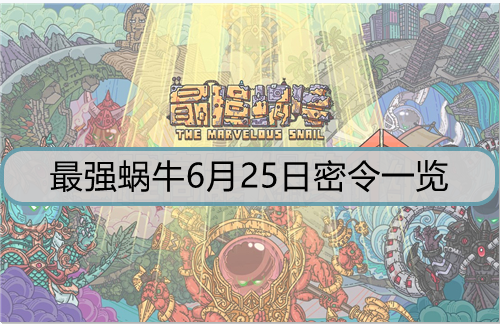 最强蜗牛

THE MARVELOUS SNAIL

最强蜗牛6月25日密令一览